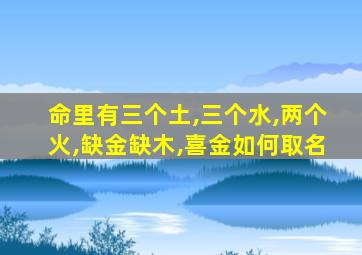 命里有三个土,三个水,两个火,缺金缺木,喜金如何取名